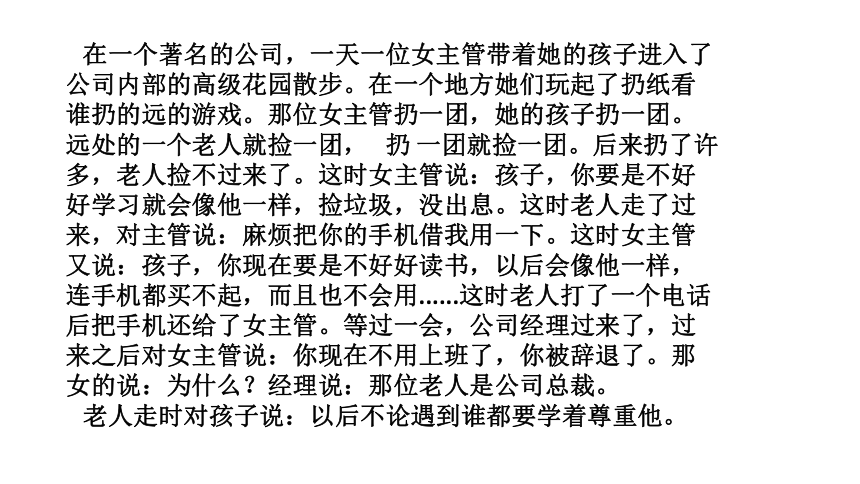 在一个著名的公司，一天一位女主管带着她的孩子进入了公司内部的高级花园散步。在一个地方她们玩起了扔纸看谁扔的远的游戏。那位女主管扔一团，她的孩子扔一团。远处的一个老人就捡一团，　扔 一团就捡一团。后来扔了许多，老人捡不过来了。这时女主管说：孩子，你要是不好好学习就会像他一样，捡垃圾，没出息。这时老人走了过来，对主管说：麻烦把你的手机借我用一下。这时女主管又说：孩子，你现在要是不好好读书，以后会像他一样，连手机都买不起，而且也不会用……这时老人打了一个电话后把手机还给了女主管。等过一会，公司经理过来了，过来之后对女主管说：你现在不用上班了，你被辞退了。那女的说：为什么？经理说：那位老人是公司总裁。

老人走时对孩子说：以后不论遇到谁都要学着尊重他。